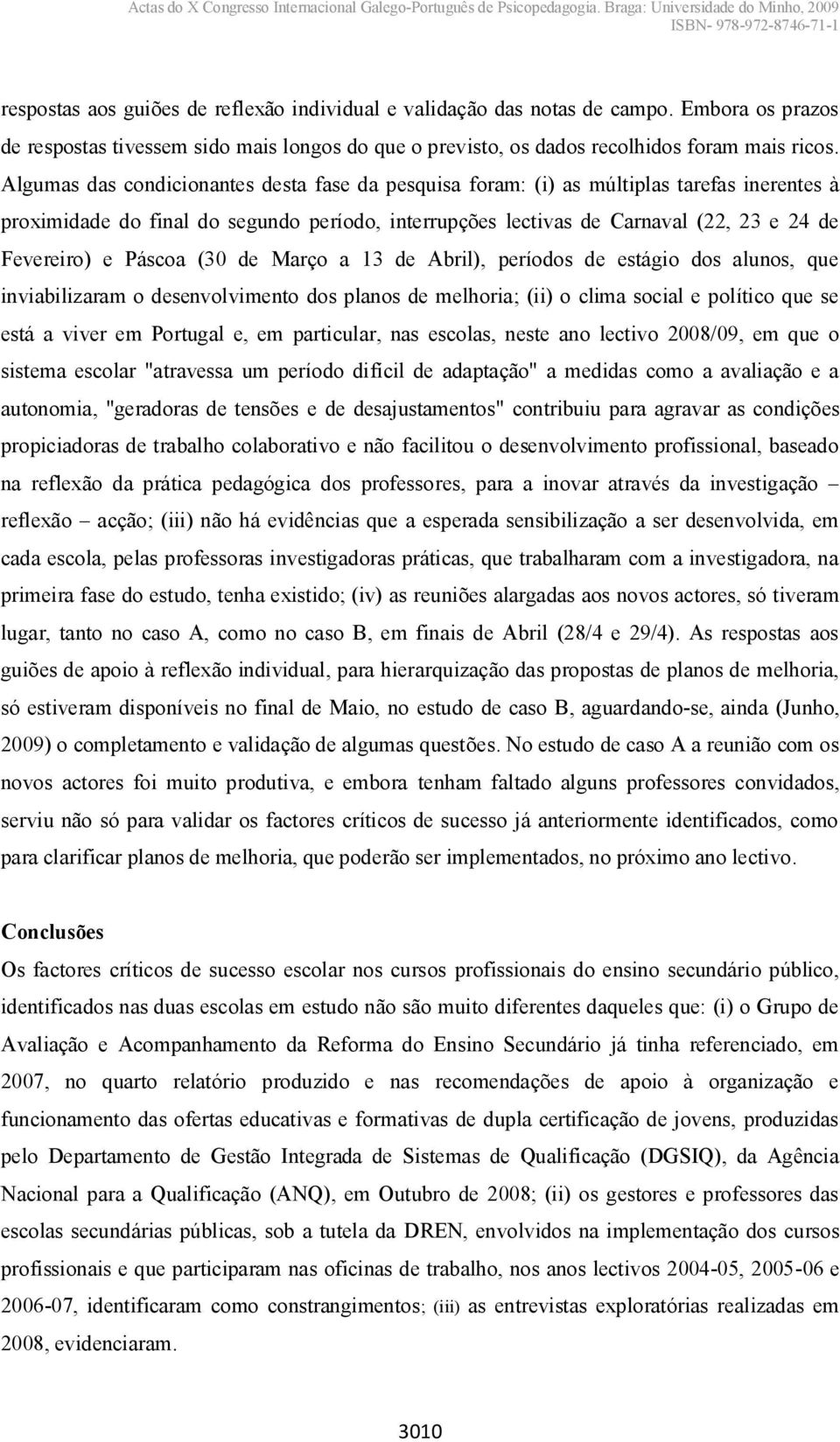 Actas do X Congresso Internacional Galego-Português de Psicopedagogia. Braga: Universidade do Minho, 2009
ISBN- 978-972-8746-71-1

respostas aos guiões de reflexão individual e validação das notas de campo. Embora os prazos de respostas tivessem sido mais longos do que o previsto, os dados recolhidos foram mais ricos. Algumas das condicionantes desta fase da pesquisa foram: (i) as múltiplas tarefas inerentes à proximidade do final do segundo período, interrupções lectivas de Carnaval (22, 23 e 24 de Fevereiro) e Páscoa (30 de Março a 13 de Abril), períodos de estágio dos alunos, que inviabilizaram o desenvolvimento dos planos de melhoria; (ii) o clima social e político que se está a viver em Portugal e, em particular, nas escolas, neste ano lectivo 2008/09, em que o sistema escolar "atravessa um período difícil de adaptação" a medidas como a avaliação e a autonomia, "geradoras de tensões e de desajustamentos" contribuiu para agravar as condições propiciadoras de trabalho colaborativo e não facilitou o desenvolvimento profissional, baseado na reflexão da prática pedagógica dos professores, para a inovar através da investigação – reflexão – acção; (iii) não há evidências que a esperada sensibilização a ser desenvolvida, em cada escola, pelas professoras investigadoras práticas, que trabalharam com a investigadora, na primeira fase do estudo, tenha existido; (iv) as reuniões alargadas aos novos actores, só tiveram lugar, tanto no caso A, como no caso B, em finais de Abril (28/4 e 29/4). As respostas aos guiões de apoio à reflexão individual, para hierarquização das propostas de planos de melhoria, só estiveram disponíveis no final de Maio, no estudo de caso B, aguardando-se, ainda (Junho, 2009) o completamento e validação de algumas questões. No estudo de caso A a reunião com os novos actores foi muito produtiva, e embora tenham faltado alguns professores convidados, serviu não só para validar os factores críticos de sucesso já anteriormente identificados, como para clarificar planos de melhoria, que poderão ser implementados, no próximo ano lectivo.

Conclusões
Os factores críticos de sucesso escolar nos cursos profissionais do ensino secundário público, identificados nas duas escolas em estudo não são muito diferentes daqueles que: (i) o Grupo de Avaliação e Acompanhamento da Reforma do Ensino Secundário já tinha referenciado, em 2007, no quarto relatório produzido e nas recomendações de apoio à organização e funcionamento das ofertas educativas e formativas de dupla certificação de jovens, produzidas pelo Departamento de Gestão Integrada de Sistemas de Qualificação (DGSIQ), da Agência Nacional para a Qualificação (ANQ), em Outubro de 2008; (ii) os gestores e professores das escolas secundárias públicas, sob a tutela da DREN, envolvidos na implementação dos cursos profissionais e que participaram nas oficinas de trabalho, nos anos lectivos 2004-05, 2005-06 e 2006-07, identificaram como constrangimentos; (iii) as entrevistas exploratórias realizadas em 2008, evidenciaram.

3010